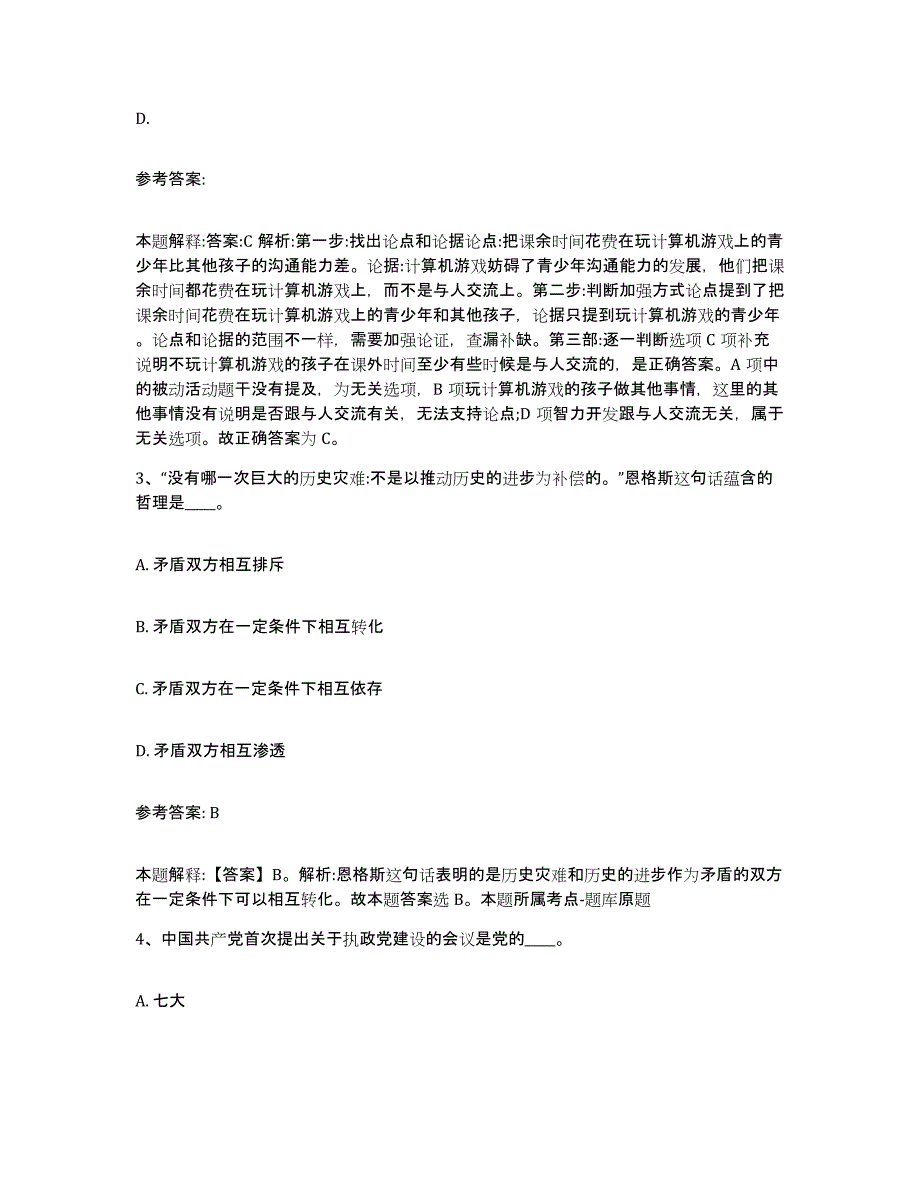 D.

参考答案:

本题解释:答案:C 解析:第一步:找出论点和论据论点:把课余时间花费在玩计算机游戏上的青少年比其他孩子的沟通能力差。论据:计算机游戏妨碍了青少年沟通能力的发展，他们把课余时间都花费在玩计算机游戏上，而不是与人交流上。第二步:判断加强方式论点提到了把课余时间花费在玩计算机游戏上的青少年和其他孩子，论据只提到玩计算机游戏的青少年。论点和论据的范围不一样，需要加强论证，查漏补缺。第三部:逐一判断选项 C 项补充说明不玩计算机游戏的孩子在课外时间至少有些时候是与人交流的，是正确答案。A 项中的被动活动题干没有提及，为无关选项，B 项玩计算机游戏的孩子做其他事情，这里的其他事情没有说明是否跟与人交流有关，无法支持论点;D 项智力开发跟与人交流无关，属于无关选项。故正确答案为 C。

3、“没有哪一次巨大的历史灾难:不是以推动历史的进步为补偿的。”恩格斯这句话蕴含的哲理是____。

A. 矛盾双方相互排斥

B. 矛盾双方在一定条件下相互转化

C. 矛盾双方在一定条件下相互依存

D. 矛盾双方相互渗透

参考答案: B

本题解释:【答案】B。解析:恩格斯这句话表明的是历史灾难和历史的进步作为矛盾的双方在一定条件下可以相互转化。故本题答案选 B。本题所属考点-题库原题

4、中国共产党首次提出关于执政党建设的会议是党的____。

A. 七大